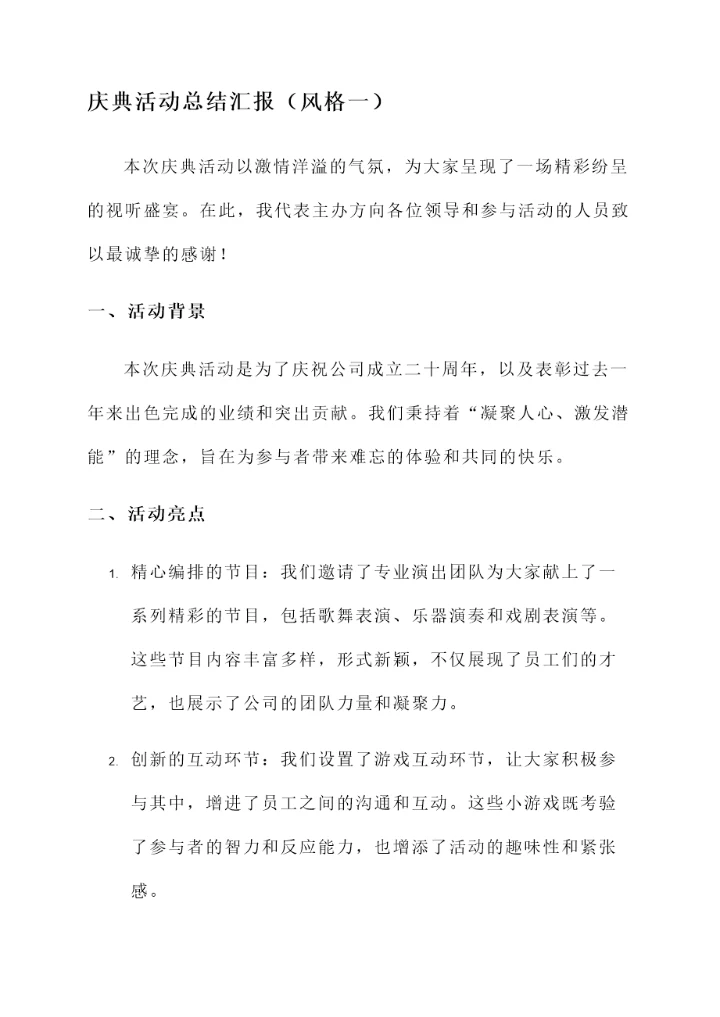 庆典活动总结汇报（风格一）

本次庆典活动以激情洋溢的气氛，为大家呈现了一场精彩纷呈的视听盛宴。在此，我代表主办方向各位领导和参与活动的人员致以最诚挚的感谢！

一、活动背景

本次庆典活动是为了庆祝公司成立二十周年，以及表彰过去一年来出色完成的业绩和突出贡献。我们秉持着“凝聚人心、激发潜能”的理念，旨在为参与者带来难忘的体验和共同的快乐。

二、活动亮点

1. 精心编排的节目：我们邀请了专业演出团队为大家献上了一系列精彩的节目，包括歌舞表演、乐器演奏和戏剧表演等。这些节目内容丰富多样，形式新颖，不仅展现了员工们的才艺，也展示了公司的团队力量和凝聚力。

2. 创新的互动环节：我们设置了游戏互动环节，让大家积极参与其中，增进了员工之间的沟通和互动。这些小游戏既考验了参与者的智力和反应能力，也增添了活动的趣味性和紧张感。